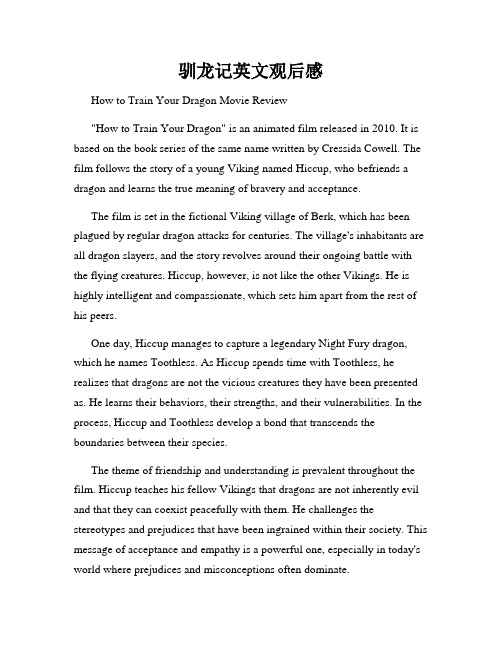 驯龙记英文观后感

How to Train Your Dragon Movie Review

"How to Train Your Dragon" is an animated film released in 2010. It is based on the book series of the same name written by Cressida Cowell. The film follows the story of a young Viking named Hiccup, who befriends a dragon and learns the true meaning of bravery and acceptance.

The film is set in the fictional Viking village of Berk, which has been plagued by regular dragon attacks for centuries. The village's inhabitants are all dragon slayers, and the story revolves around their ongoing battle with the flying creatures. Hiccup, however, is not like the other Vikings. He is highly intelligent and compassionate, which sets him apart from the rest of his peers.

One day, Hiccup manages to capture a legendary Night Fury dragon, which he names Toothless. As Hiccup spends time with Toothless, he realizes that dragons are not the vicious creatures they have been presented as. He learns their behaviors, their strengths, and their vulnerabilities. In the process, Hiccup and Toothless develop a bond that transcends the boundaries between their species.

The theme of friendship and understanding is prevalent throughout the film. Hiccup teaches his fellow Vikings that dragons are not inherently evil and that they can coexist peacefully with them. He challenges the stereotypes and prejudices that have been ingrained within their society. This message of acceptance and empathy is a powerful one, especially in today's world where prejudices and misconceptions often dominate.